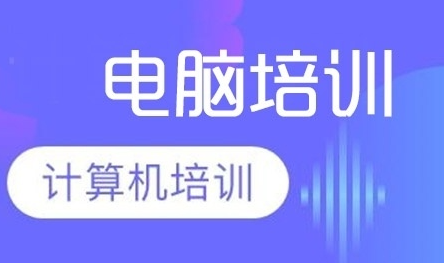 电脑培训

计算机培训